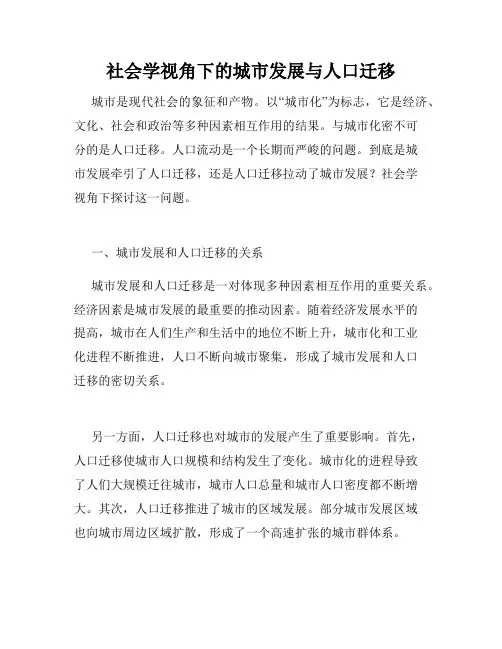 社会学视角下的城市发展与人口迁移

城市是现代社会的象征和产物。以“城市化”为标志，它是经济、文化、社会和政治等多种因素相互作用的结果。与城市化密不可分的是人口迁移。人口流动是一个长期而严峻的问题。到底是城市发展牵引了人口迁移，还是人口迁移拉动了城市发展？社会学视角下探讨这一问题。

一、城市发展和人口迁移的关系

城市发展和人口迁移是一对体现多种因素相互作用的重要关系。经济因素是城市发展的最重要的推动因素。随着经济发展水平的提高，城市在人们生产和生活中的地位不断上升，城市化和工业化进程不断推进，人口不断向城市聚集，形成了城市发展和人口迁移的密切关系。

另一方面，人口迁移也对城市的发展产生了重要影响。首先，人口迁移使城市人口规模和结构发生了变化。城市化的进程导致了人们大规模迁往城市，城市人口总量和城市人口密度都不断增大。其次，人口迁移推进了城市的区域发展。部分城市发展区域也向城市周边区域扩散，形成了一个高速扩张的城市群体系。